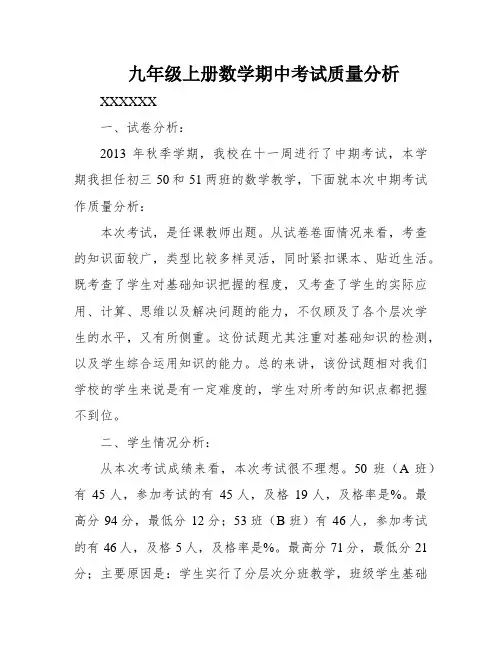 九年级上册数学期中考试质量分析

XXXXXX

一、试卷分析：

2013 年秋季学期，我校在十一周进行了中期考试，本学期我担任初三 50 和 51 两班的数学教学，下面就本次中期考试作质量分析：

本次考试，是任课教师出题。从试卷卷面情况来看，考查的知识面较广，类型比较多样灵活，同时紧扣课本、贴近生活。既考查了学生对基础知识把握的程度，又考查了学生的实际应用、计算、思维以及解决问题的能力，不仅顾及了各个层次学生的水平，又有所侧重。这份试题尤其注重对基础知识的检测，以及学生综合运用知识的能力。总的来讲，该份试题相对我们学校的学生来说是有一定难度的，学生对所考的知识点都把握不到位。

二、学生情况分析：

从本次考试成绩来看，本次考试很不理想。50 班（A 班）有 45 人，参加考试的有 45 人，及格 19 人，及格率是%。最高分 94 分，最低分 12 分；53 班（B 班）有 46 人，参加考试的有 46 人，及格 5 人，及格率是%。最高分 71 分，最低分 21 分；主要原因是：学生实行了分层次分班教学，班级学生基础